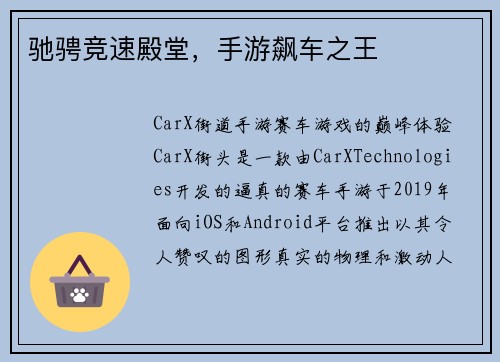 驰骋竞速殿堂，手游飙车之王

CarX街道手游赛车游戏的巅峰体验CarX街头是一款由CarXTechnologies开发的逼真的赛车手游于2019年面向iOS和Android平台推出以其令人赞叹的图形真实的物理和激动人